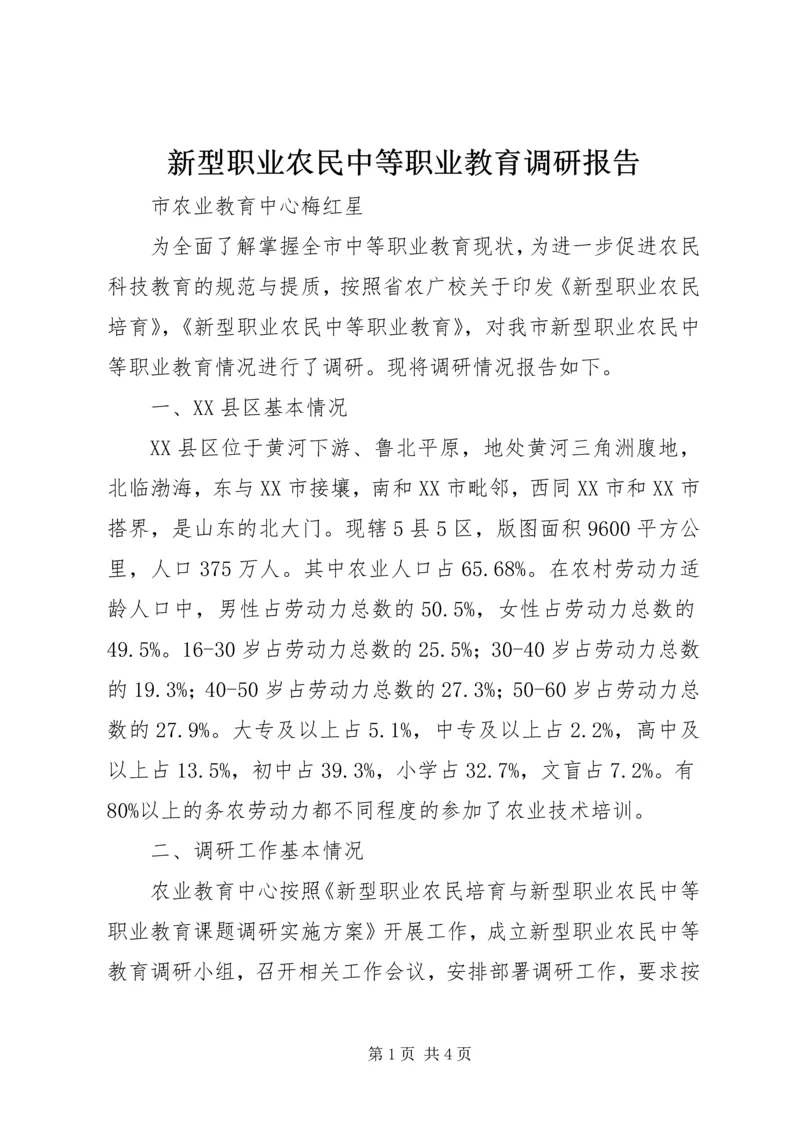 新型职业农民中等职业教育调研报告

市农业教育中心梅红星

为全面了解掌握全市中等职业教育现状，为进一步促进农民科技教育的规范与提质，按照省农广校关于印发《新型职业农民培育》，《新型职业农民中等职业教育》，对我市新型职业农民中等职业教育情况进行了调研。现将调研情况报告如下。

一、XX县区基本情况

XX县区位于黄河下游、鲁北平原，地处黄河三角洲腹地，北临渤海，东与XX市接壤，南和XX市毗邻，西同XX市和XX市搭界，是山东的北大门。现辖5县5区，版图面积9600平方公里，人口375万人。其中农业人口占65.68%。在农村劳动力适龄人口中，男性占劳动力总数的50.5%，女性占劳动力总数的49.5%。16-30岁占劳动力总数的25.5%；30-40岁占劳动力总数的19.3%；40-50岁占劳动力总数的27.3%；50-60岁占劳动力总数的27.9%。大专及以上占5.1%，中专及以上占2.2%，高中及以上占13.5%，初中占39.3%，小学占32.7%，文盲占7.2%。有80%以上的务农劳动力都不同程度的参加了农业技术培训。

二、调研工作基本情况

农业教育中心按照《新型职业农民培育与新型职业农民中等职业教育课题调研实施方案》开展工作，成立新型职业农民中等教育调研小组，召开相关工作会议，安排部署调研工作，要求按

第1页 共4页